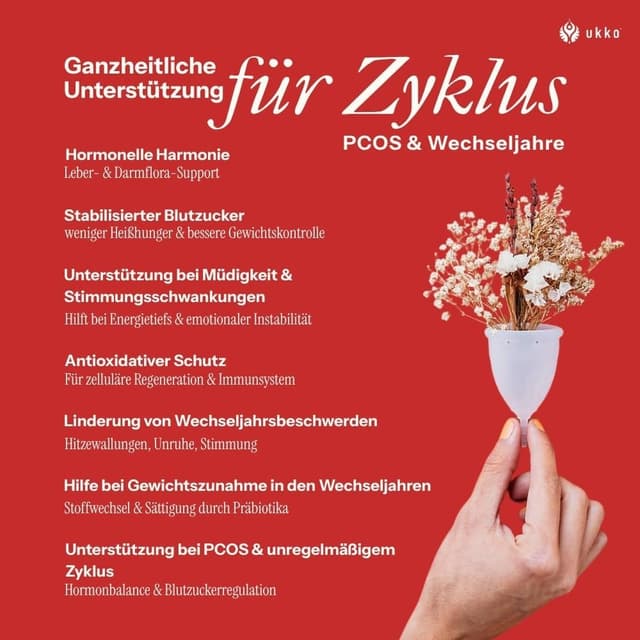 ukko

Ganzheitliche Unterstützung für Zyklus

PCOS & Wechseljahre

Hormonelle Harmonie
Leber- & Darmflora-Support

Stabilisierter Blutzucker
weniger Heißhunger & bessere Gewichtskontrolle

Unterstützung bei Müdigkeit & Stimmungsschwankungen
Hilft bei Energietiefs & emotionaler Instabilität

Antioxidativer Schutz
Für zelluläre Regeneration & Immunsystem

Linderung von Wechseljahrsbeschwerden
Hitzewallungen, Unruhe, Stimmung

Hilfe bei Gewichtszunahme in den Wechseljahren
Stoffwechsel & Sättigung durch Präbiotika

Unterstützung bei PCOS & unregelmäßigem Zyklus
Hormonbalance & Blutzuckerregulation